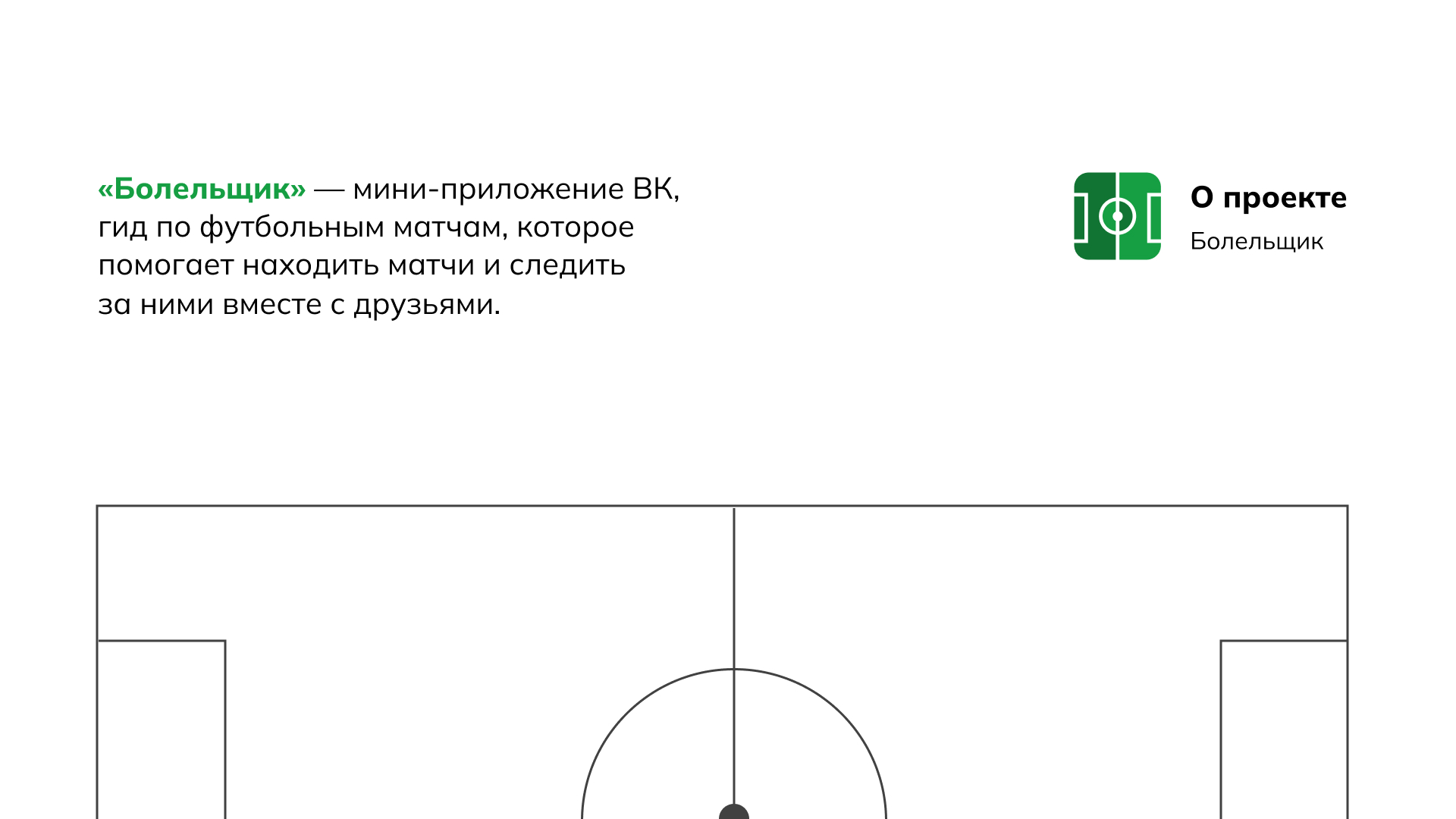 «Болельщик» — мини-приложение ВК, гид по футбольным матчам, которое помогает находить матчи и следить за ними вместе с друзьями.

О проекте
Болельщик